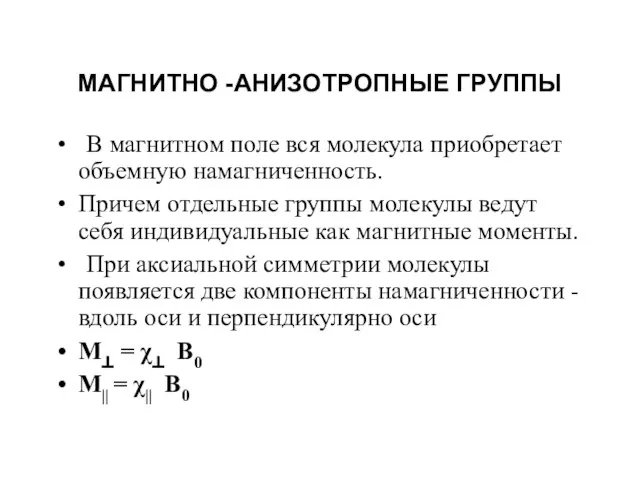 МАГНИТНО -АНИЗОТРОПНЫЕ ГРУППЫ

• В магнитном поле вся молекула приобретает объемную намагниченность.
• Причем отдельные группы молекулы ведут себя индивидуальные как магнитные моменты.
• При аксиальной симметрии молекулы появляется две компоненты намагниченности - вдоль оси и перпендикулярно оси
• $M_{\perp} = \chi_{\perp} B_0$
• $M_{||} = \chi_{||} B_0$